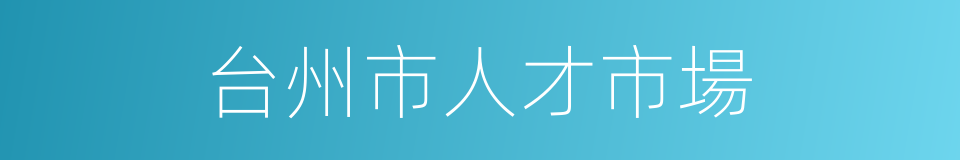 台州市人才市場